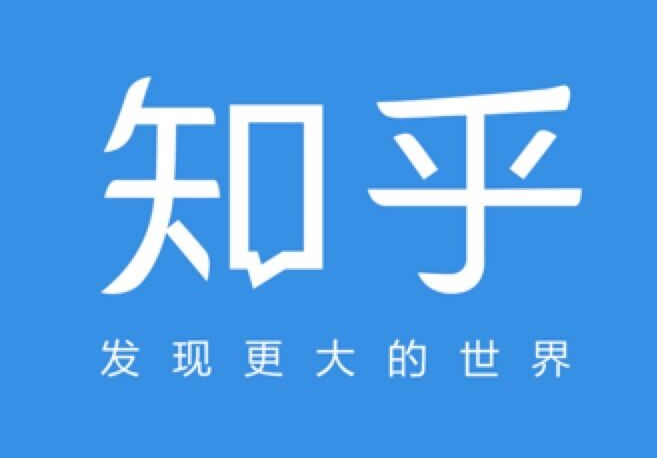 知乎

发现更大的世界